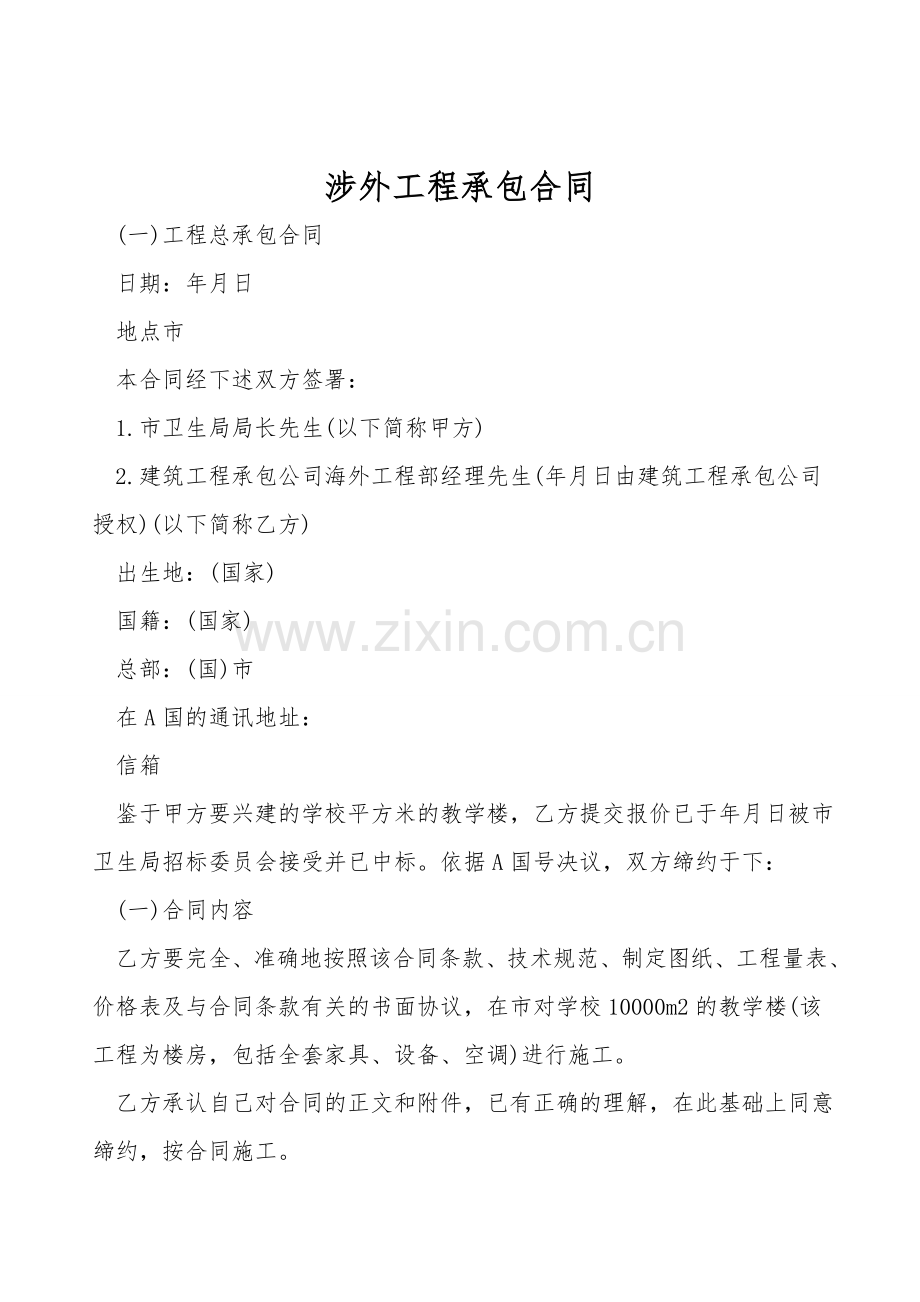 涉外工程承包合同

(一)工程总承包合同

日期：年月日

地点市

本合同经下述双方签署：

1.市卫生局局长先生(以下简称甲方)

2.建筑工程承包公司海外工程部经理先生(年月日由建筑工程承包公司授权)(以下简称乙方)

出生地：(国家)

国籍：(国家)

总部：(国)市

在A国的通讯地址：

信箱

鉴于甲方要兴建的学校平方米的教学楼，乙方提交报价已于年月日被市卫生局招标委员会接受并已中标。依据A国号决议，双方缔约于下：

(一)合同内容

乙方要完全、准确地按照该合同条款、技术规范、制定图纸、工程量表、价格表及与合同条款有关的书面协议，在市对学校10000m2的教学楼(该工程为楼房，包括全套家具、设备、空调)进行施工。

乙方承认自己对合同的正文和附件，已有正确的理解，在此基础上同意缔约，按合同施工。

www.zixin.com.cn